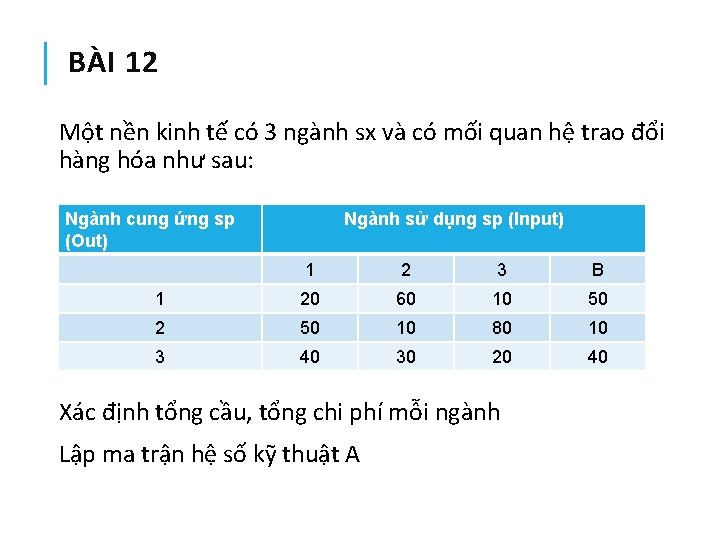 BÀI 12

Một nền kinh tế có 3 ngành sx và có mối quan hệ trao đổi hàng hóa như sau:

| Ngành cung ứng sp (Out) | Ngành sử dụng sp (Input) | | | |
|---|---|---|---|---|
| | 1 | 2 | 3 | B |
| 1 | 20 | 60 | 10 | 50 |
| 2 | 50 | 10 | 80 | 10 |
| 3 | 40 | 30 | 20 | 40 |

Xác định tổng cầu, tổng chi phí mỗi ngành

Lập ma trận hệ số kỹ thuật A